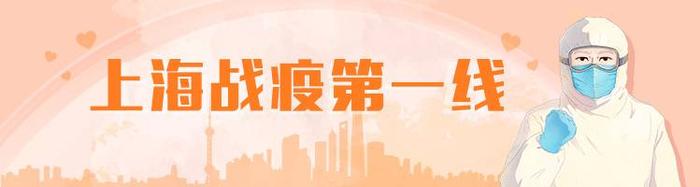 上海战疫第一线